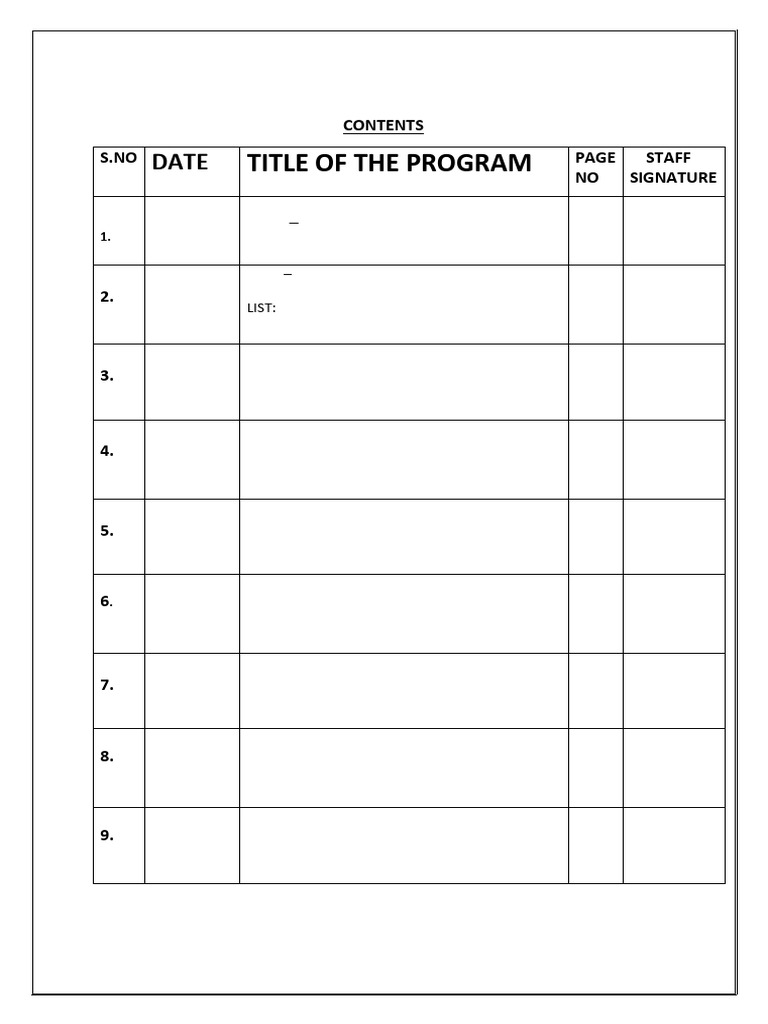 CONTENTS

| S.NO | DATE | TITLE OF THE PROGRAM | PAGE NO | STAFF SIGNATURE |
|---|---|---|---|---|
| 1. | | – | | |
| 2. | | – LIST: | | |
| 3. | | | | |
| 4. | | | | |
| 5. | | | | |
| 6. | | | | |
| 7. | | | | |
| 8. | | | | |
| 9. | | | | |